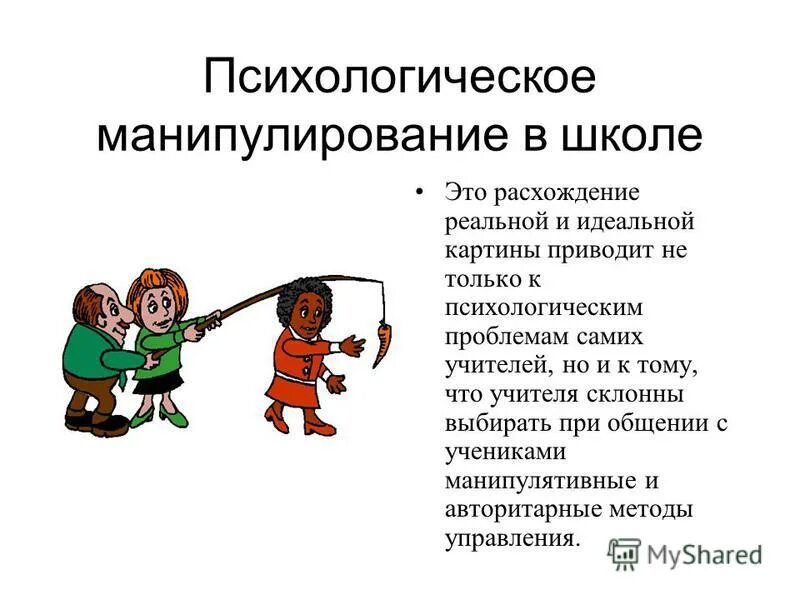 Психологическое манипулирование в школе

• Это расхождение реальной и идеальной картины приводит не только к психологическим проблемам самих учителей, но и к тому, что учителя склонны выбирать при общении с учениками манипулятивные и авторитарные методы управления.

MyShared